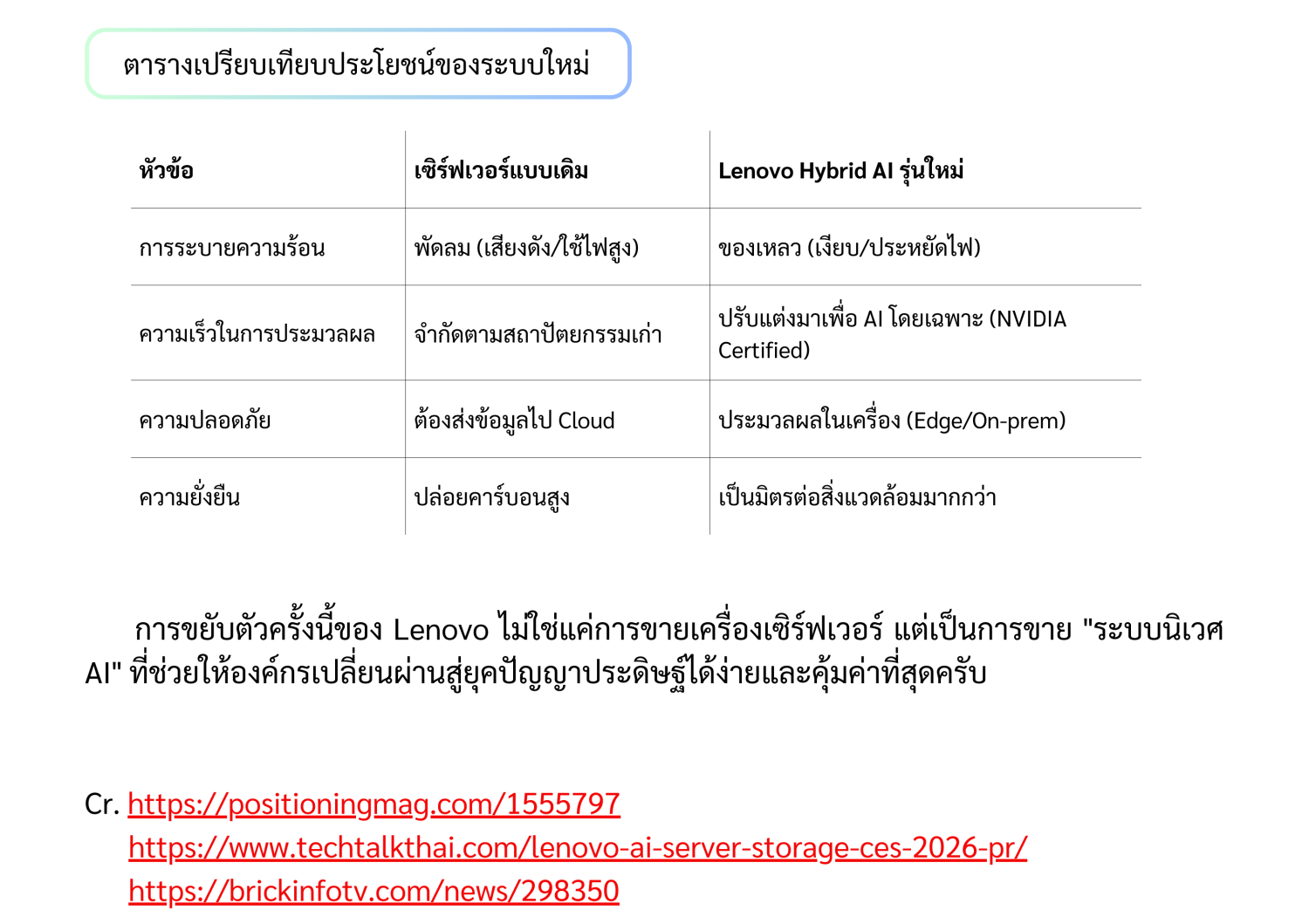 ตารางเปรียบเทียบประโยชน์ของระบบใหม่

| หัวข้อ | เซิร์ฟเวอร์แบบเดิม | Lenovo Hybrid AI รุ่นใหม่ |
|---|---|---|
| การระบายความร้อน | พัดลม (เสียงดัง/ใช้ไฟสูง) | ของเหลว (เงียบ/ประหยัดไฟ) |
| ความเร็วในการประมวลผล | จำกัดตามสถาปัตยกรรมเก่า | ปรับแต่งมาเพื่อ AI โดยเฉพาะ (NVIDIA Certified) |
| ความปลอดภัย | ต้องส่งข้อมูลไป Cloud | ประมวลผลในเครื่อง (Edge/On-prem) |
| ความยั่งยืน | ปล่อยคาร์บอนสูง | เป็นมิตรต่อสิ่งแวดล้อมมากกว่า |

การขยับตัวครั้งนี้ของ Lenovo ไม่ใช่แค่การขายเครื่องเซิร์ฟเวอร์ แต่เป็นการขาย "ระบบนิเวศ AI" ที่ช่วยให้องค์กรเปลี่ยนผ่านสู่ยุคปัญญาประดิษฐ์ได้ง่ายและคุ้มค่าที่สุดครับ

Cr. https://positioningmag.com/1555797
https://www.techtalkthai.com/lenovo-ai-server-storage-ces-2026-pr/
https://brickinfotv.com/news/298350